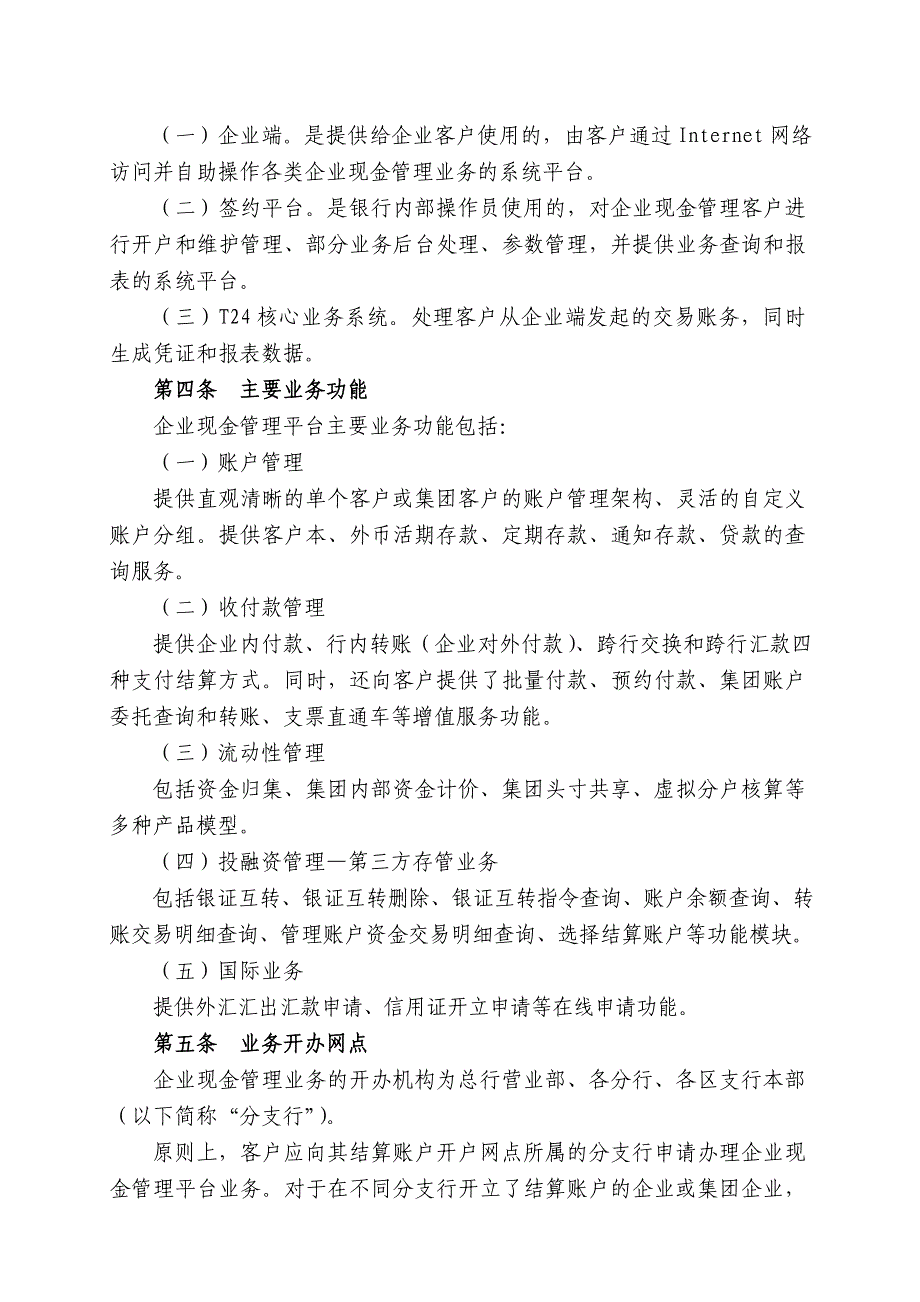 （一）企业端。是提供给企业客户使用的，由客户通过 Internet 网络访问并自助操作各类企业现金管理业务的系统平台。

（二）签约平台。是银行内部操作员使用的，对企业现金管理客户进行开户和维护管理、部分业务后台处理、参数管理，并提供业务查询和报表的系统平台。

（三）T24 核心业务系统。处理客户从企业端发起的交易账务，同时生成凭证和报表数据。

第四条　主要业务功能

企业现金管理平台主要业务功能包括:

（一）账户管理

提供直观清晰的单个客户或集团客户的账户管理架构、灵活的自定义账户分组。提供客户本、外币活期存款、定期存款、通知存款、贷款的查询服务。

（二）收付款管理

提供企业内付款、行内转账（企业对外付款）、跨行交换和跨行汇款四种支付结算方式。同时，还向客户提供了批量付款、预约付款、集团账户委托查询和转账、支票直通车等增值服务功能。

（三）流动性管理

包括资金归集、集团内部资金计价、集团头寸共享、虚拟分户核算等多种产品模型。

（四）投融资管理—第三方存管业务

包括银证互转、银证互转删除、银证互转指令查询、账户余额查询、转账交易明细查询、管理账户资金交易明细查询、选择结算账户等功能模块。

（五）国际业务

提供外汇汇出汇款申请、信用证开立申请等在线申请功能。

第五条　业务开办网点

企业现金管理业务的开办机构为总行营业部、各分行、各区支行本部（以下简称“分支行”）。

原则上，客户应向其结算账户开户网点所属的分支行申请办理企业现金管理平台业务。对于在不同分支行开立了结算账户的企业或集团企业，